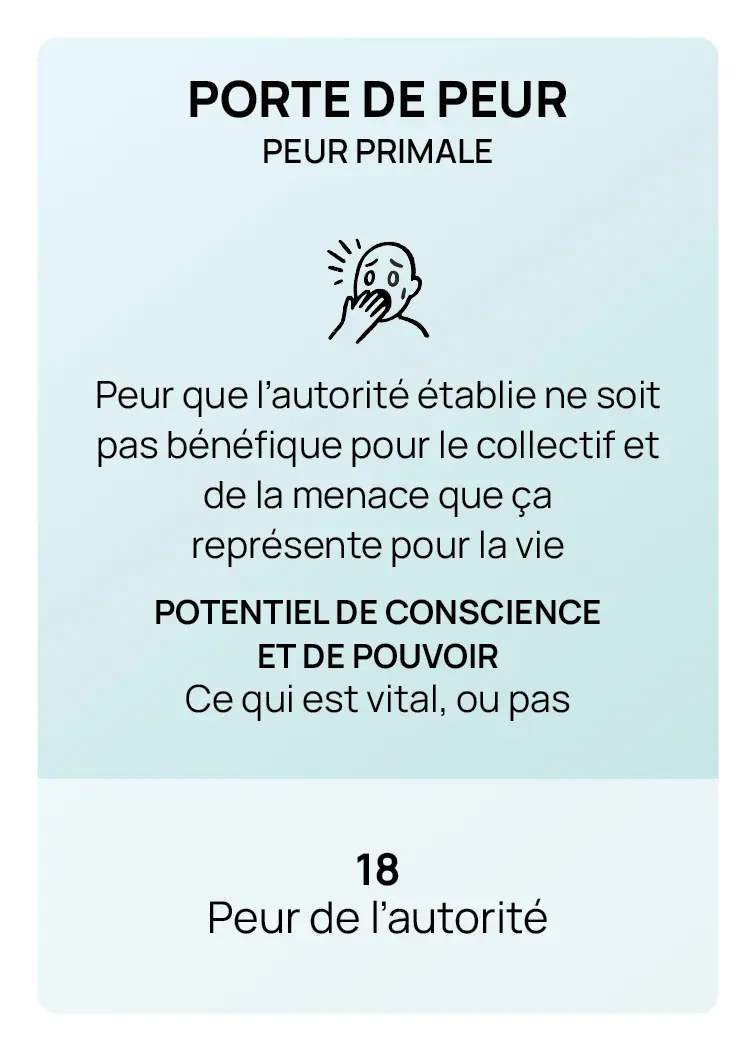 PORTE DE PEUR
PEUR PRIMALE

Peur que l'autorité établie ne soit pas bénéfique pour le collectif et de la menace que ça représente pour la vie

POTENTIEL DE CONSCIENCE
ET DE POUVOIR
Ce qui est vital, ou pas

18
Peur de l'autorité